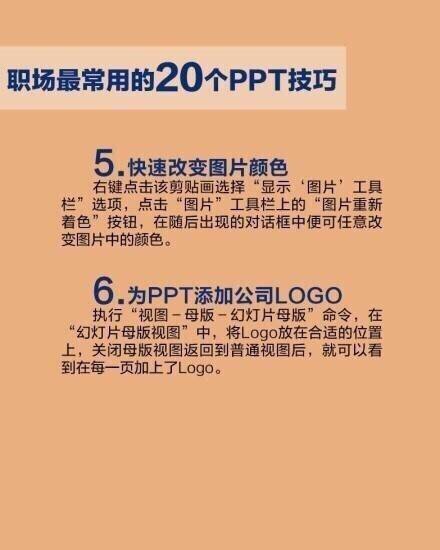 职场最常用的20个PPT技巧

5.快速改变图片颜色

右键点击该剪贴画选择“显示‘图片’工具栏”选项，点击“图片”工具栏上的“图片重新着色”按钮，在随后出现的对话框中便可任意改变图片中的颜色。

6.为PPT添加公司LOGO

执行“视图－母版－幻灯片母版”命令，在“幻灯片母版视图”中，将Logo放在合适的位置上，关闭母版视图返回到普通视图后，就可以看到在每一页加上了Logo。